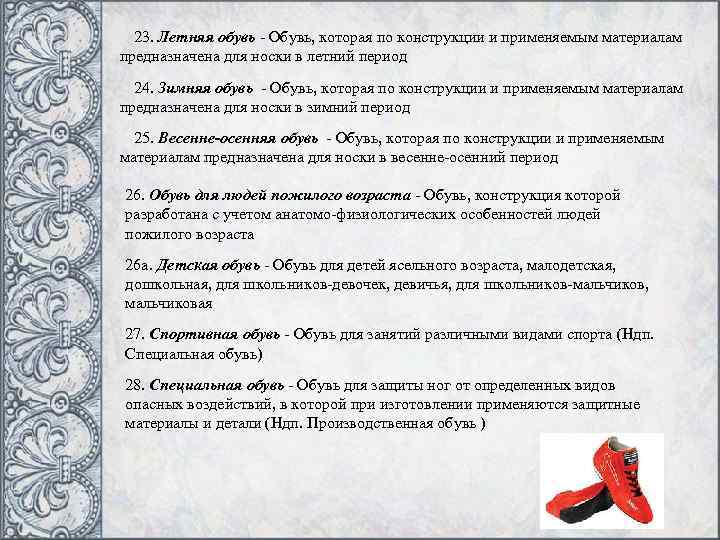 23. Летняя обувь - Обувь, которая по конструкции и применяемым материалам предназначена для носки в летний период

24. Зимняя обувь - Обувь, которая по конструкции и применяемым материалам предназначена для носки в зимний период

25. Весенне-осенняя обувь - Обувь, которая по конструкции и применяемым материалам предназначена для носки в весенне-осенний период

26. Обувь для людей пожилого возраста - Обувь, конструкция которой разработана с учетом анатомо-физиологических особенностей людей пожилого возраста

26а. Детская обувь - Обувь для детей ясельного возраста, малодетская, дошкольная, для школьников-девочек, девичья, для школьников-мальчиков, мальчиковая

27. Спортивная обувь - Обувь для занятий различными видами спорта (Ндп. Специальная обувь)

28. Специальная обувь - Обувь для защиты ног от определенных видов опасных воздействий, в которой при изготовлении применяются защитные материалы и детали (Ндп. Производственная обувь )